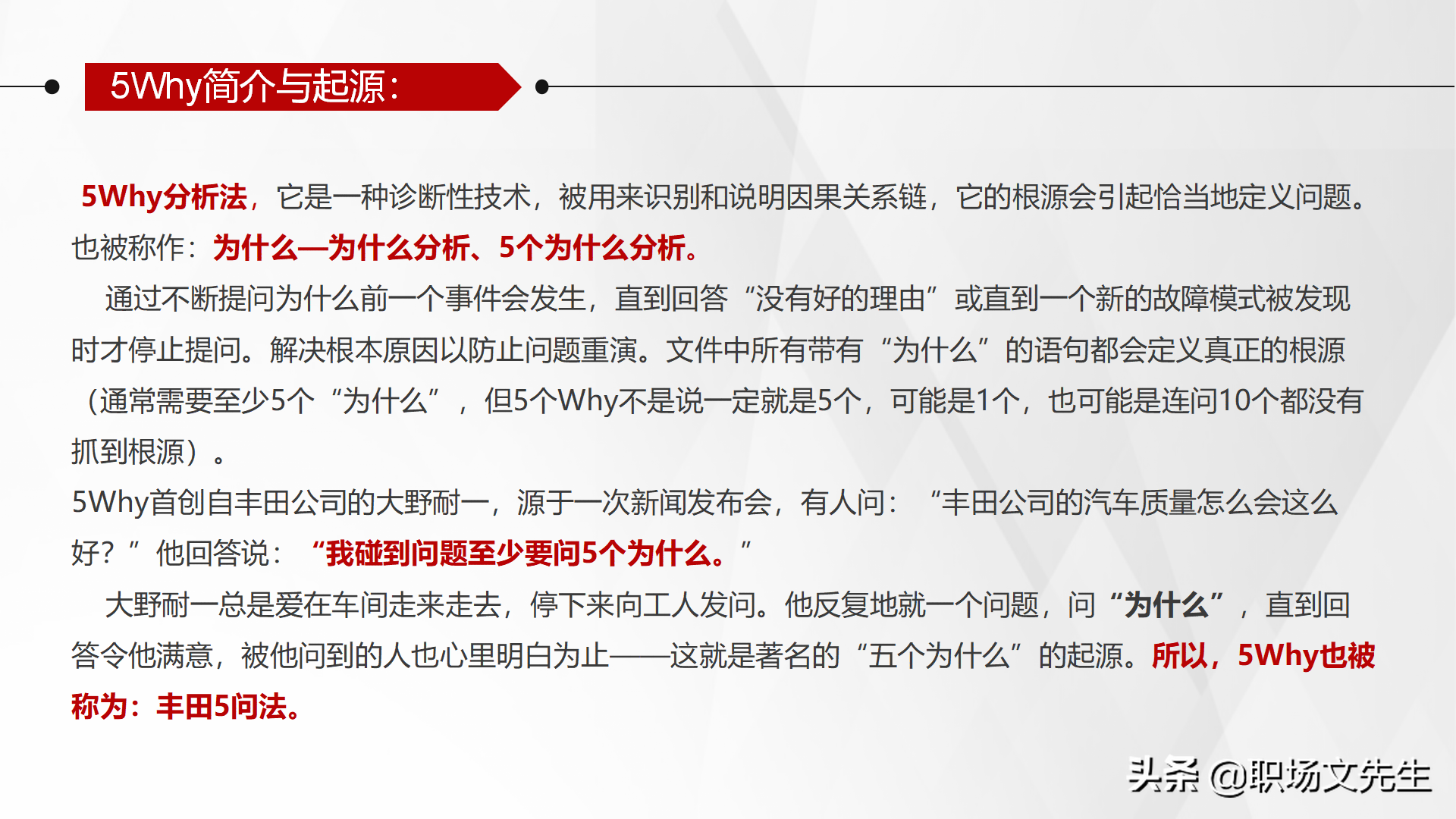 5Why简介与起源：

5Why分析法，它是一种诊断性技术，被用来识别和说明因果关系链，它的根源会引起恰当地定义问题。也被称作：为什么—为什么分析、5个为什么分析。

通过不断提问为什么前一个事件会发生，直到回答“没有好的理由”或直到一个新的故障模式被发现时才停止提问。解决根本原因以防止问题重演。文件中所有带有“为什么”的语句都会定义真正的根源（通常需要至少5个“为什么”，但5个Why不是说一定就是5个，可能是1个，也可能是连问10个都没有抓到根源）。

5Why首创自丰田公司的大野耐一，源于一次新闻发布会，有人问：“丰田公司的汽车质量怎么会这么好？”他回答说：“我碰到问题至少要问5个为什么。”

大野耐一总是爱在车间走来走去，停下来向工人发问。他反复地就一个问题，问“为什么”，直到回答令他满意，被他问到的人也心里明白为止——这就是著名的“五个为什么”的起源。所以，5Why也被称为：丰田5问法。

头条 @职场文先生